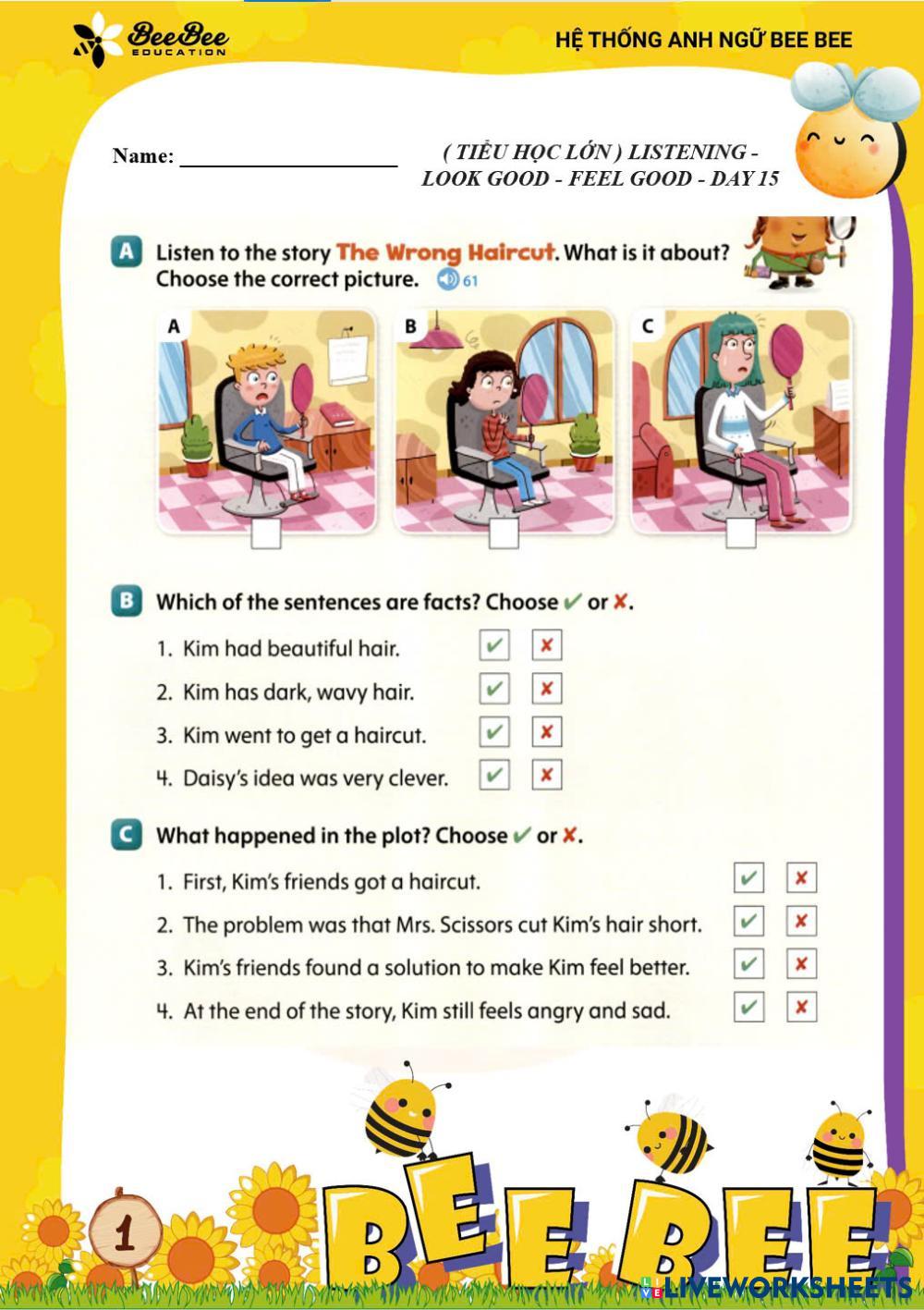 BeeBee EDUCATION

HỆ THỐNG ANH NGỮ BEE BEE

Name: ____________________

( TIỂU HỌC LỚN ) LISTENING - LOOK GOOD - FEEL GOOD - DAY 15

A Listen to the story The Wrong Haircut. What is it about? Choose the correct picture. 61

A

B

C

B Which of the sentences are facts? Choose ✔ or ✘.

1. Kim had beautiful hair. ✔ ✘
2. Kim has dark, wavy hair. ✔ ✘
3. Kim went to get a haircut. ✔ ✘
4. Daisy's idea was very clever. ✔ ✘

C What happened in the plot? Choose ✔ or ✘.

1. First, Kim's friends got a haircut. ✔ ✘
2. The problem was that Mrs. Scissors cut Kim's hair short. ✔ ✘
3. Kim's friends found a solution to make Kim feel better. ✔ ✘
4. At the end of the story, Kim still feels angry and sad. ✔ ✘

1

BEE BEE

LIVEWORKSHEETS